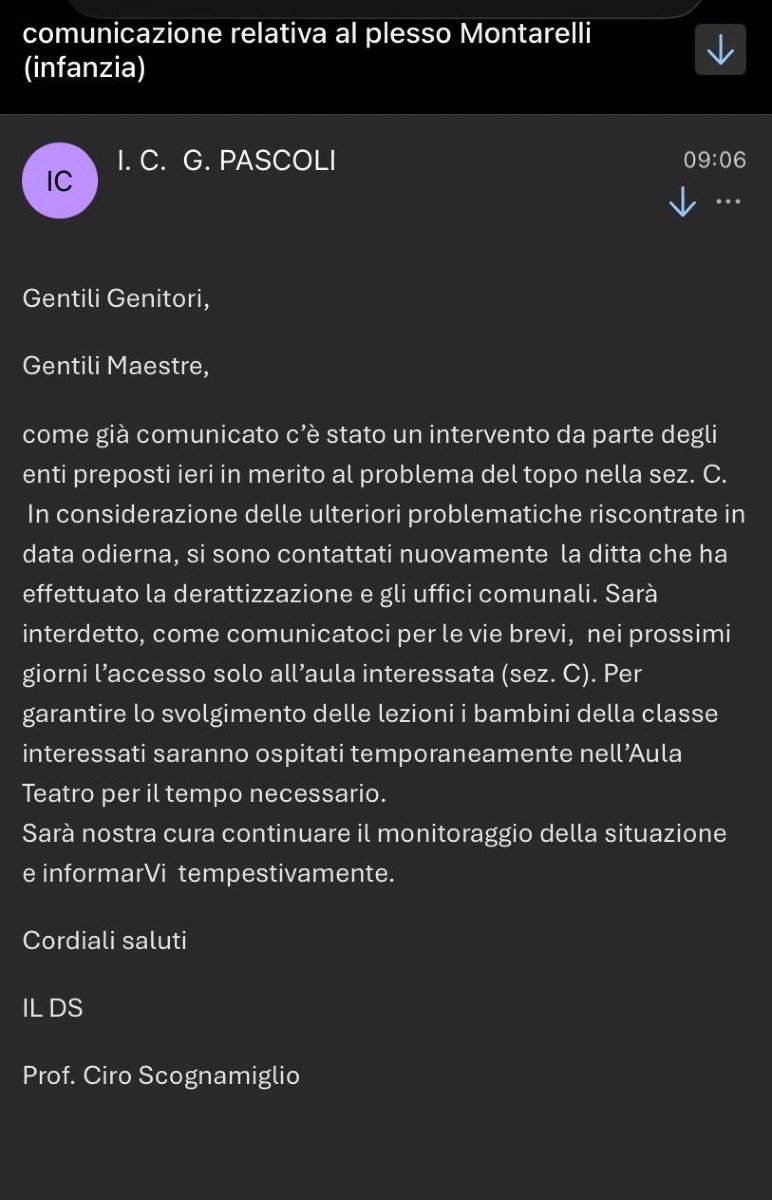 comunicazione relativa al plesso Montarelli (infanzia)

IC

I. C. G. PASCOLI

09:06

Gentili Genitori,

Gentili Maestre,

come già comunicato c'è stato un intervento da parte degli enti preposti ieri in merito al problema del topo nella sez. C. In considerazione delle ulteriori problematiche riscontrate in data odierna, si sono contattati nuovamente la ditta che ha effettuato la derattizzazione e gli uffici comunali. Sarà interdetto, come comunicatoci per le vie brevi, nei prossimi giorni l'accesso solo all'aula interessata (sez. C). Per garantire lo svolgimento delle lezioni i bambini della classe interessati saranno ospitati temporaneamente nell'Aula Teatro per il tempo necessario.
Sarà nostra cura continuare il monitoraggio della situazione e informarVi tempestivamente.

Cordiali saluti

IL DS

Prof. Ciro Scognamiglio